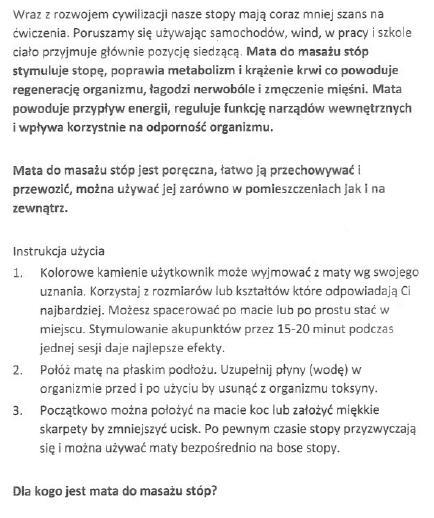 Wraz z rozwojem cywilizacji nasze stopy mają coraz mniej szans na ćwiczenia. Poruszamy się używając samochodów, wind, w pracy i szkole ciało przyjmuje głównie pozycję siedzącą. Mata do masażu stóp stymuluje stopę, poprawia metabolizm i krążenie krwi co powoduje regenerację organizmu, łagodzi nerwobóle i zmęczenie mięśni. Mata powoduje przypływ energii, reguluje funkcję narządów wewnętrznych i wpływa korzystnie na odporność organizmu.

Mata do masażu stóp jest poręczna, łatwo ją przechowywać i przewozić, można używać jej zarówno w pomieszczeniach jak i na zewnątrz.

Instrukcja użycia
1. Kolorowe kamienie użytkownik może wyjmować z maty wg swojego uznania. Korzystaj z rozmiarów lub kształtów które odpowiadają Ci najbardziej. Możesz spacerować po macie lub po prostu stać w miejscu. Stymulowanie akupunktów przez 15-20 minut podczas jednej sesji daje najlepsze efekty.
2. Połóż matę na płaskim podłożu. Uzupełnij płyny (wodę) w organizmie przed i po użyciu by usunąć z organizmu toksyny.
3. Początkowo można położyć na macie koc lub założyć miękkie skarpety by zmniejszyć ucisk. Po pewnym czasie stopy przyzwyczają się i można używać maty bezpośrednio na bose stopy.

Dla kogo jest mata do masażu stóp?